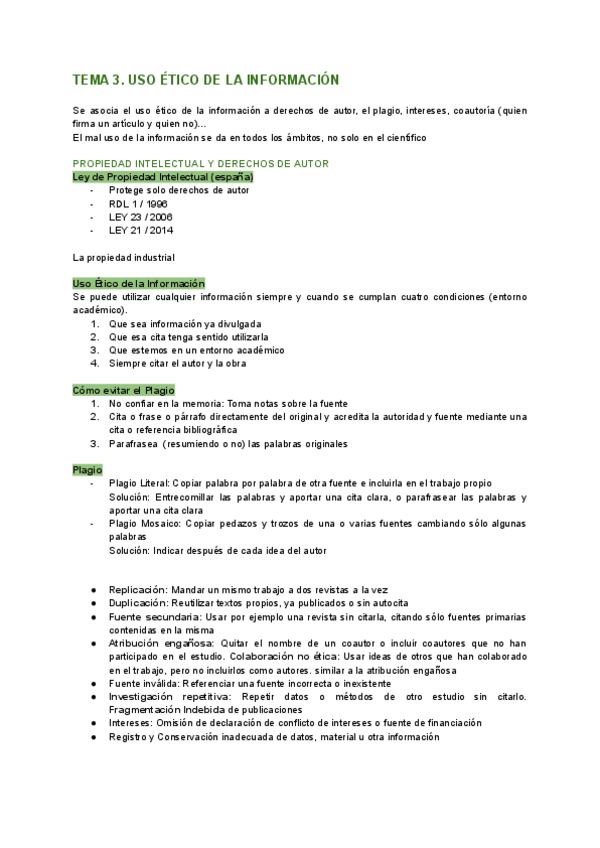 TEMA 3. USO ÉTICO DE LA INFORMACIÓN

Se asocia el uso ético de la información a derechos de autor, el plagio, intereses, coautoría (quien firma un artículo y quien no)...
El mal uso de la información se da en todos los ámbitos, no solo en el científico

PROPIEDAD INTELECTUAL Y DERECHOS DE AUTOR
Ley de Propiedad Intelectual (españa)
- Protege solo derechos de autor
- RDL 1 / 1996
- LEY 23 / 2006
- LEY 21 / 2014

La propiedad industrial

Uso Ético de la Información
Se puede utilizar cualquier información siempre y cuando se cumplan cuatro condiciones (entorno académico).
1. Que sea información ya divulgada
2. Que esa cita tenga sentido utilizarla
3. Que estemos en un entorno académico
4. Siempre citar el autor y la obra

Cómo evitar el Plagio
1. No confiar en la memoria: Toma notas sobre la fuente
2. Cita o frase o párrafo directamente del original y acredita la autoridad y fuente mediante una cita o referencia bibliográfica
3. Parafrasea (resumiendo o no) las palabras originales

Plagio
- Plagio Literal: Copiar palabra por palabra de otra fuente e incluirla en el trabajo propio
Solución: Entrecomillar las palabras y aportar una cita clara, o parafrasear las palabras y aportar una cita clara
- Plagio Mosaico: Copiar pedazos y trozos de una o varias fuentes cambiando sólo algunas palabras
Solución: Indicar después de cada idea del autor

● Replicación: Mandar un mismo trabajo a dos revistas a la vez
● Duplicación: Reutilizar textos propios, ya publicados o sin autocita
● Fuente secundaria: Usar por ejemplo una revista sin citarla, citando sólo fuentes primarias contenidas en la misma
● Atribución engañosa: Quitar el nombre de un coautor o incluir coautores que no han participado en el estudio. Colaboración no ética: Usar ideas de otros que han colaborado en el trabajo, pero no incluirlos como autores. similar a la atribución engañosa
● Fuente inválida: Referenciar una fuente incorrecta o inexistente
● Investigación repetitiva: Repetir datos o métodos de otro estudio sin citarlo. Fragmentación Indebida de publicaciones
● Intereses: Omisión de declaración de conflicto de intereses o fuente de financiación
● Registro y Conservación inadecuada de datos, material u otra información